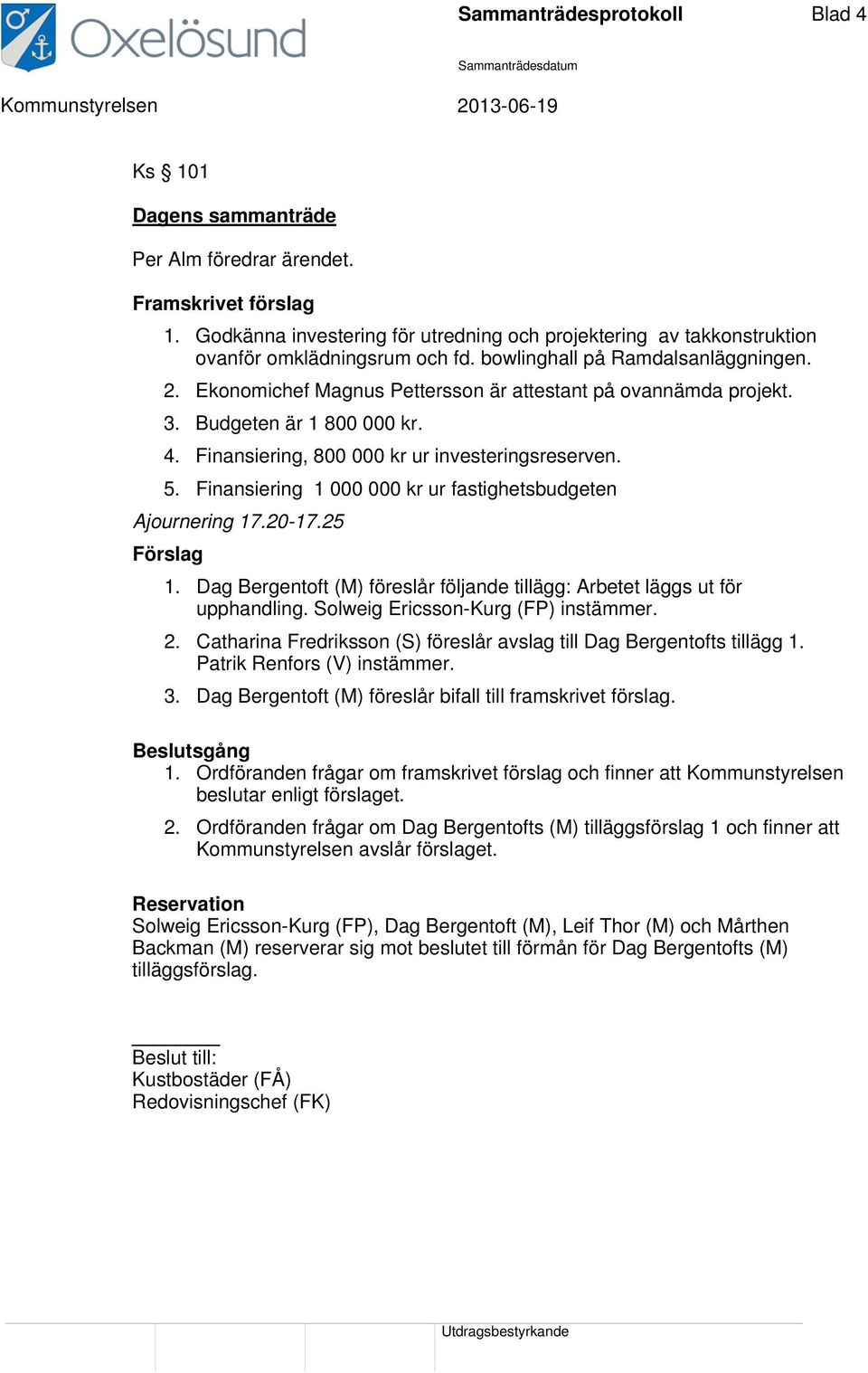 Oxelösund

Sammanträdesprotokoll

Blad 4

Sammanträdesdatum

Kommunstyrelsen

2013-06-19

Ks § 101

Dagens sammanträde

Per Alm föredrar ärendet.

Framskrivet förslag

1. Godkänna investering för utredning och projektering av takkonstruktion ovanför omklädningsrum och fd. bowlinghall på Ramdalsanläggningen.
2. Ekonomichef Magnus Pettersson är attestant på ovannämda projekt.
3. Budgeten är 1 800 000 kr.
4. Finansiering, 800 000 kr ur investeringsreserven.
5. Finansiering 1 000 000 kr ur fastighetsbudgeten

Ajournering 17.20-17.25

Förslag

1. Dag Bergentoft (M) föreslår följande tillägg: Arbetet läggs ut för upphandling. Solweig Ericsson-Kurg (FP) instämmer.
2. Catharina Fredriksson (S) föreslår avslag till Dag Bergentofts tillägg 1. Patrik Renfors (V) instämmer.
3. Dag Bergentoft (M) föreslår bifall till framskrivet förslag.

Beslutsgång

1. Ordföranden frågar om framskrivet förslag och finner att Kommunstyrelsen beslutar enligt förslaget.
2. Ordföranden frågar om Dag Bergentofts (M) tilläggsförslag 1 och finner att Kommunstyrelsen avslår förslaget.

Reservation

Solweig Ericsson-Kurg (FP), Dag Bergentoft (M), Leif Thor (M) och Mårthen Backman (M) reserverar sig mot beslutet till förmån för Dag Bergentofts (M) tilläggsförslag.

Beslut till:
Kustbostäder (FÅ)
Redovisningschef (FK)

Utdragsbestyrkande